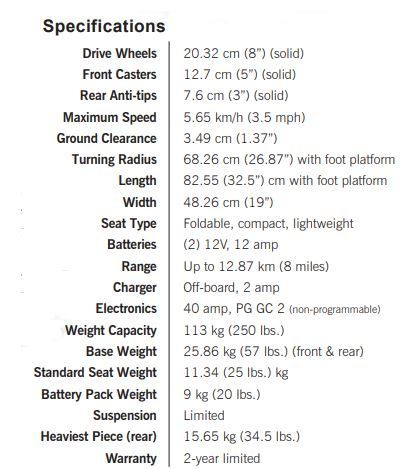 Specifications

| | |
|---|---|
| Drive Wheels | 20.32 cm (8") (solid) |
| Front Casters | 12.7 cm (5") (solid) |
| Rear Anti-tips | 7.6 cm (3") (solid) |
| Maximum Speed | 5.65 km/h (3.5 mph) |
| Ground Clearance | 3.49 cm (1.37") |
| Turning Radius | 68.26 cm (26.87") with foot platform |
| Length | 82.55 (32.5") cm with foot platform |
| Width | 48.26 cm (19") |
| Seat Type | Foldable, compact, lightweight |
| Batteries | (2) 12V, 12 amp |
| Range | Up to 12.87 km (8 miles) |
| Charger | Off-board, 2 amp |
| Electronics | 40 amp, PG GC 2 (non-programmable) |
| Weight Capacity | 113 kg (250 lbs.) |
| Base Weight | 25.86 kg (57 lbs.) (front & rear) |
| Standard Seat Weight | 11.34 (25 lbs.) kg |
| Battery Pack Weight | 9 kg (20 lbs.) |
| Suspension | Limited |
| Heaviest Piece (rear) | 15.65 kg (34.5 lbs.) |
| Warranty | 2-year limited |